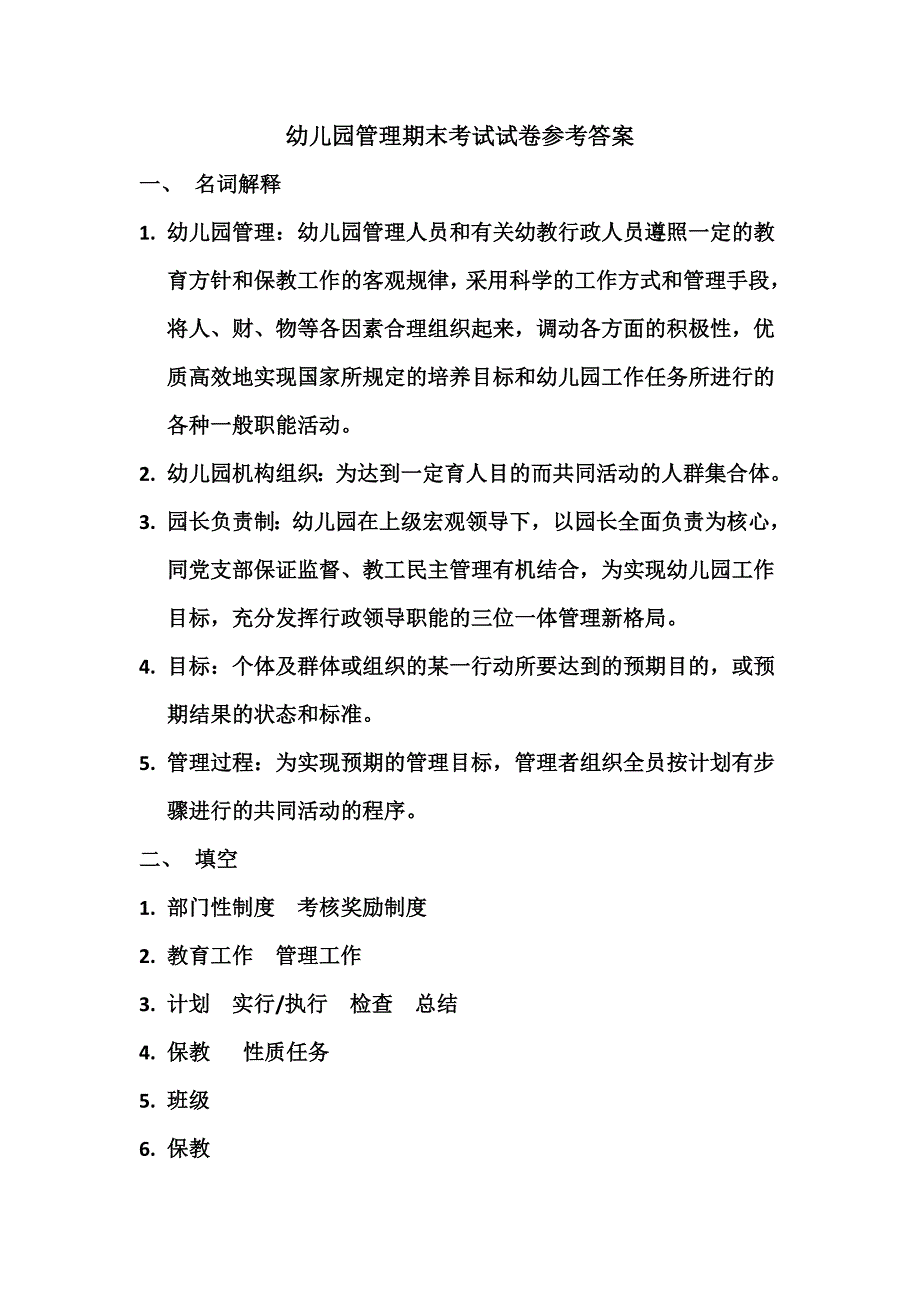 幼儿园管理期末考试试卷参考答案

一、 名词解释

1. 幼儿园管理：幼儿园管理人员和有关幼教行政人员遵照一定的教育方针和保教工作的客观规律，采用科学的工作方式和管理手段，将人、财、物等各因素合理组织起来，调动各方面的积极性，优质高效地实现国家所规定的培养目标和幼儿园工作任务所进行的各种一般职能活动。

2. 幼儿园机构组织：为达到一定育人目的而共同活动的人群集合体。

3. 园长负责制：幼儿园在上级宏观领导下，以园长全面负责为核心，同党支部保证监督、教工民主管理有机结合，为实现幼儿园工作目标，充分发挥行政领导职能的三位一体管理新格局。

4. 目标：个体及群体或组织的某一行动所要达到的预期目的，或预期结果的状态和标准。

5. 管理过程：为实现预期的管理目标，管理者组织全员按计划有步骤进行的共同活动的程序。

二、 填空

1. 部门性制度 考核奖励制度

2. 教育工作 管理工作

3. 计划 实行/执行 检查 总结

4. 保教 性质任务

5. 班级

6. 保教